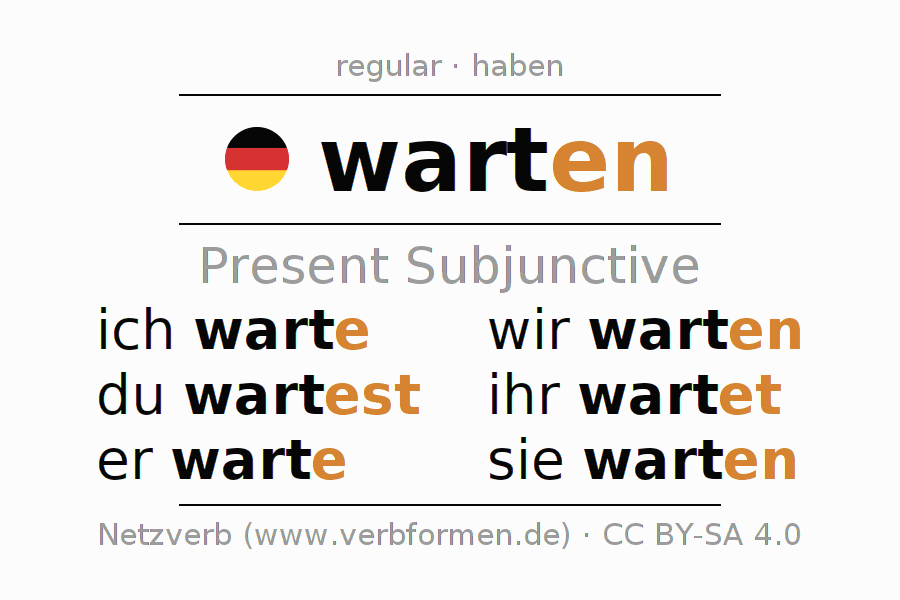 regular · haben

warten

Present Subjunctive

ich warte
du wartest
er warte

wir warten
ihr wartet
sie warten

Netzverb (www.verbformen.de) · CC BY-SA 4.0